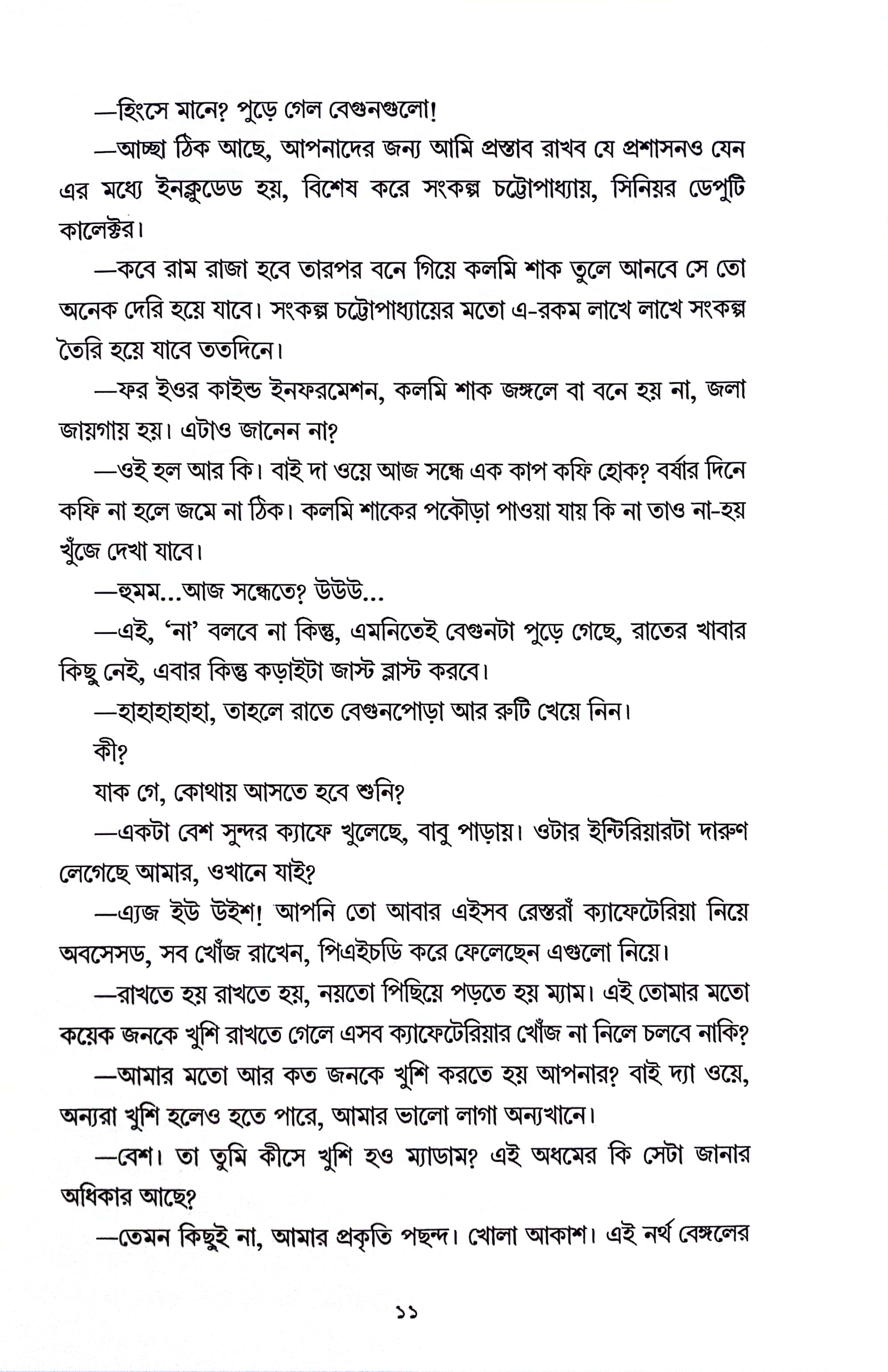 —হিংসে মানে? পুড়ে গেল বেগুনগুলো!

—আচ্ছা ঠিক আছে, আপনাদের জন্য আমি প্রস্তাব রাখব যে প্রশাসনও যেন এর মধ্যে ইনক্লুডেড হয়, বিশেষ করে সংকল্প চট্টোপাধ্যায়, সিনিয়র ডেপুটি কালেক্টর।

—কবে রাম রাজা হবে তারপর বনে গিয়ে কলমি শাক তুলে আনবে সে তো অনেক দেরি হয়ে যাবে। সংকল্প চট্টোপাধ্যায়ের মতো এ-রকম লাখে লাখে সংকল্প তৈরি হয়ে যাবে ততদিনে।

—ফর ইওর কাইন্ড ইনফরমেশন, কলমি শাক জঙ্গলে বা বনে হয় না, জলা জায়গায় হয়। এটাও জানেন না?

—ওই হল আর কি। বাই দা ওয়ে আজ সন্ধে এক কাপ কফি হোক? বর্ষার দিনে কফি না হলে জমে না ঠিক। কলমি শাকের পকৌড়া পাওয়া যায় কি না তাও না-হয় খুঁজে দেখা যাবে।

—হুমম...আজ সন্ধেতে? উউউ...

—এই, 'না' বলবে না কিন্তু, এমনিতেই বেগুনটা পুড়ে গেছে, রাতের খাবার কিছু নেই, এবার কিন্তু কড়াইটা জাস্ট ব্লাস্ট করবে।

—হাহাহাহাহা, তাহলে রাতে বেগুনপোড়া আর রুটি খেয়ে নিন।

কী?

যাক গে, কোথায় আসতে হবে শুনি?

—একটা বেশ সুন্দর ক্যাফে খুলেছে, বাবু পাড়ায়। ওটার ইন্টিরিয়ারটা দারুণ লেগেছে আমার, ওখানে যাই?

—এ্যজ ইউ উইশ! আপনি তো আবার এইসব রেস্তরাঁ ক্যাফেটেরিয়া নিয়ে অবসেসড, সব খোঁজ রাখেন, পিএইচডি করে ফেলেছেন এগুলো নিয়ে।

—রাখতে হয় রাখতে হয়, নয়তো পিছিয়ে পড়তে হয় ম্যাম। এই তোমার মতো কয়েক জনকে খুশি রাখতে গেলে এসব ক্যাফেটেরিয়ার খোঁজ না নিলে চলবে নাকি?

—আমার মতো আর কত জনকে খুশি করতে হয় আপনার? বাই দ্যা ওয়ে, অন্যরা খুশি হলেও হতে পারে, আমার ভালো লাগা অন্যখানে।

—বেশ। তা তুমি কীসে খুশি হও ম্যাডাম? এই অধমের কি সেটা জানার অধিকার আছে?

—তেমন কিছুই না, আমার প্রকৃতি পছন্দ। খোলা আকাশ। এই নর্থ বেঙ্গলের

১১